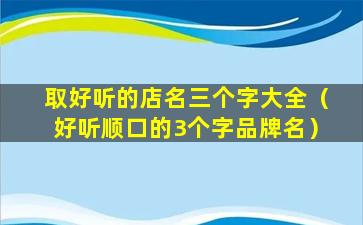 取好听的店名三个字大全（好听顺口的3个字品牌名）